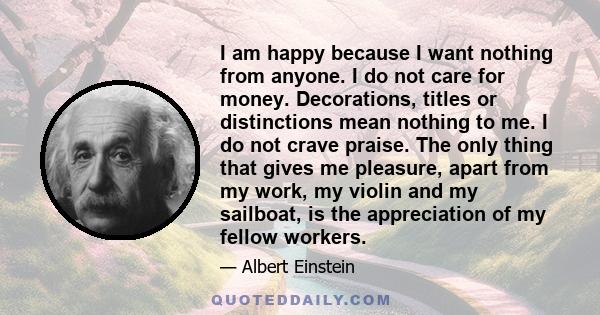 I am happy because I want nothing from anyone. I do not care for money. Decorations, titles or distinctions mean nothing to me. I do not crave praise. The only thing that gives me pleasure, apart from my work, my violin and my sailboat, is the appreciation of my fellow workers.

— Albert Einstein

QUOTEDDAILY.COM